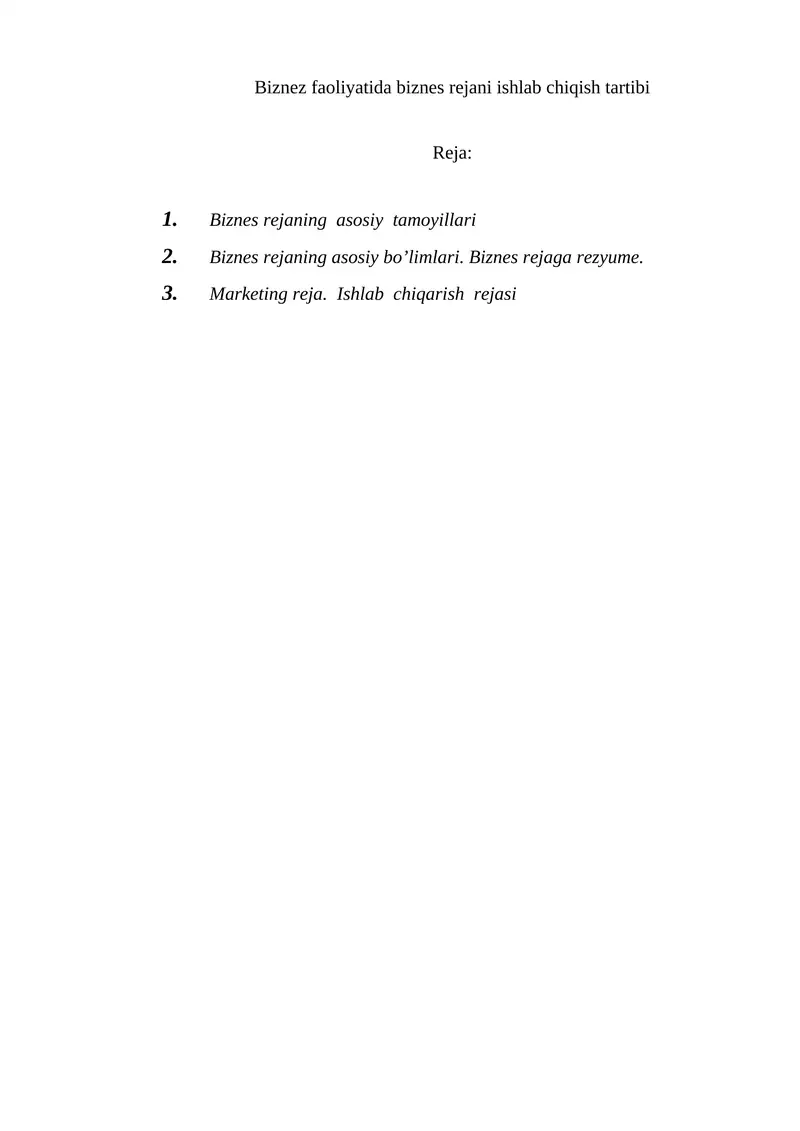 Biznez faoliyatida biznes rejani ishlab chiqish tartibi

Reja:

1. Biznes rejaning asosiy tamoyillari
2. Biznes rejaning asosiy bo’limlari. Biznes rejaga rezyume.
3. Marketing reja. Ishlab chiqarish rejasi